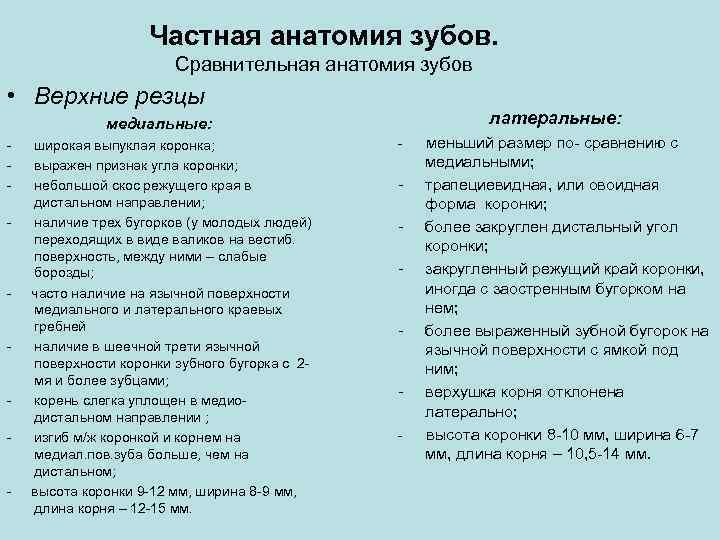 Частная анатомия зубов.
Сравнительная анатомия зубов

• Верхние резцы

медиальные:
- широкая выпуклая коронка;
- выражен признак угла коронки;
- небольшой скос режущего края в дистальном направлении;
- наличие трех бугорков (у молодых людей) переходящих в виде валиков на вестиб. поверхность, между ними – слабые борозды;
- часто наличие на язычной поверхности медиального и латерального краевых гребней
- наличие в шеечной трети язычной поверхности коронки зубного бугорка с 2-мя и более зубцами;
- корень слегка уплощен в медио-дистальном направлении ;
- изгиб м/ж коронкой и корнем на медиал.пов.зуба больше, чем на дистальном;
- высота коронки 9-12 мм, ширина 8-9 мм, длина корня – 12-15 мм.

латеральные:
- меньший размер по- сравнению с медиальными;
- трапециевидная, или овоидная форма коронки;
- более закруглен дистальный угол коронки;
- закругленный режущий край коронки, иногда с заостренным бугорком на нем;
- более выраженный зубной бугорок на язычной поверхности с ямкой под ним;
- верхушка корня отклонена латерально;
- высота коронки 8-10 мм, ширина 6-7 мм, длина корня – 10,5-14 мм.